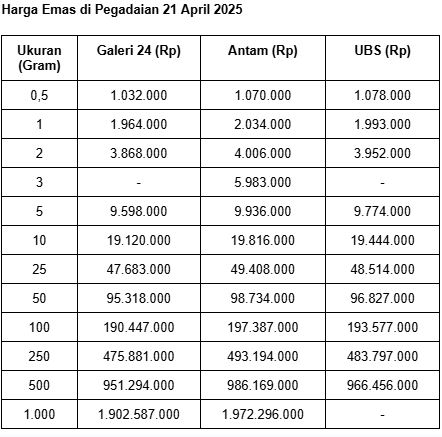 Harga Emas di Pegadaian 21 April 2025

| Ukuran (Gram) | Galeri 24 (Rp) | Antam (Rp) | UBS (Rp) |
|---|---|---|---|
| 0,5 | 1.032.000 | 1.070.000 | 1.078.000 |
| 1 | 1.964.000 | 2.034.000 | 1.993.000 |
| 2 | 3.868.000 | 4.006.000 | 3.952.000 |
| 3 | - | 5.983.000 | - |
| 5 | 9.598.000 | 9.936.000 | 9.774.000 |
| 10 | 19.120.000 | 19.816.000 | 19.444.000 |
| 25 | 47.683.000 | 49.408.000 | 48.514.000 |
| 50 | 95.318.000 | 98.734.000 | 96.827.000 |
| 100 | 190.447.000 | 197.387.000 | 193.577.000 |
| 250 | 475.881.000 | 493.194.000 | 483.797.000 |
| 500 | 951.294.000 | 986.169.000 | 966.456.000 |
| 1.000 | 1.902.587.000 | 1.972.296.000 | - |